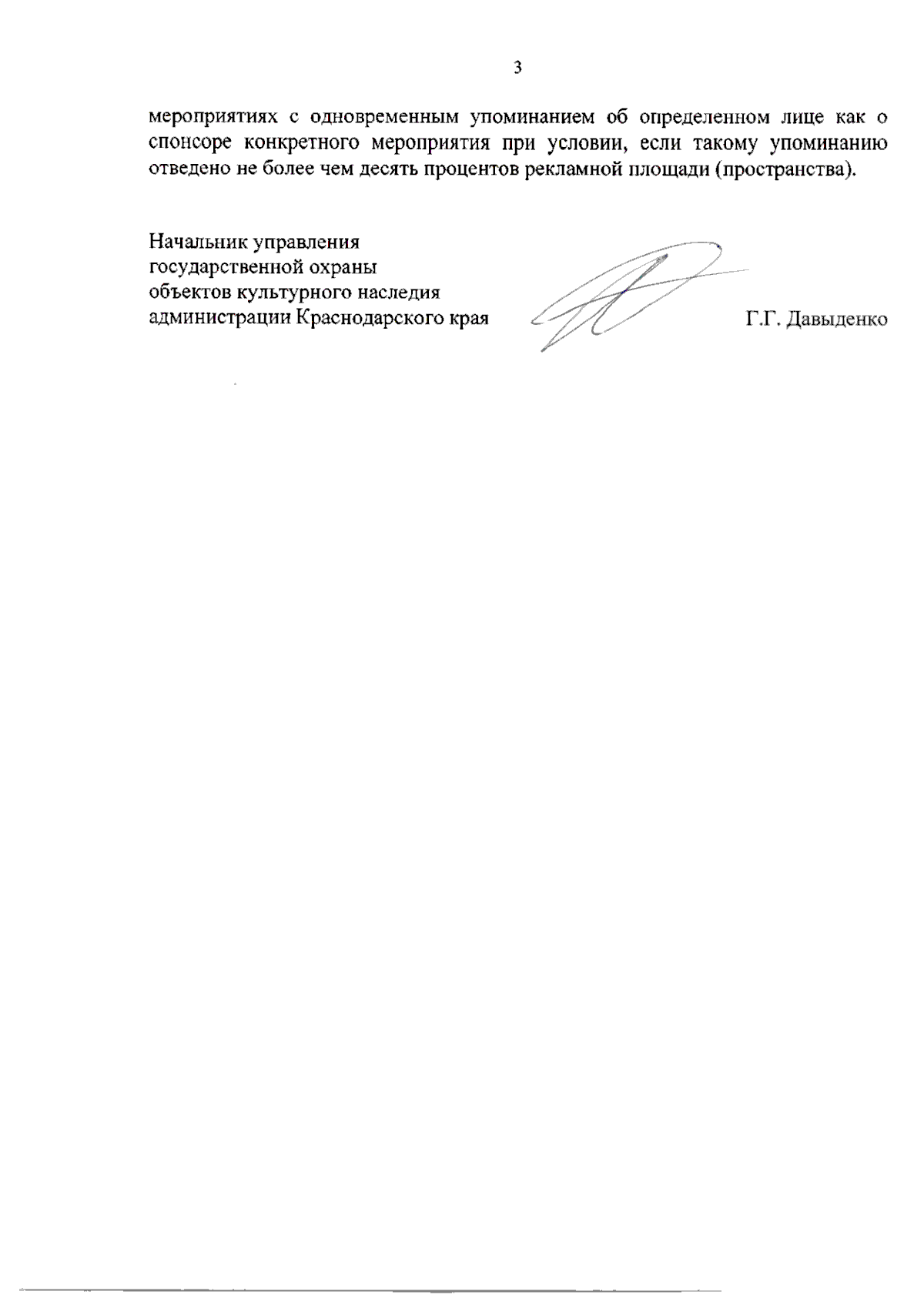 3

мероприятиях с одновременным упоминанием об определенном лице как о спонсоре конкретного мероприятия при условии, если такому упоминанию отведено не более чем десять процентов рекламной площади (пространства).

Начальник управления
государственной охраны
объектов культурного наследия
администрации Краснодарского края

Г.Г. Давыденко